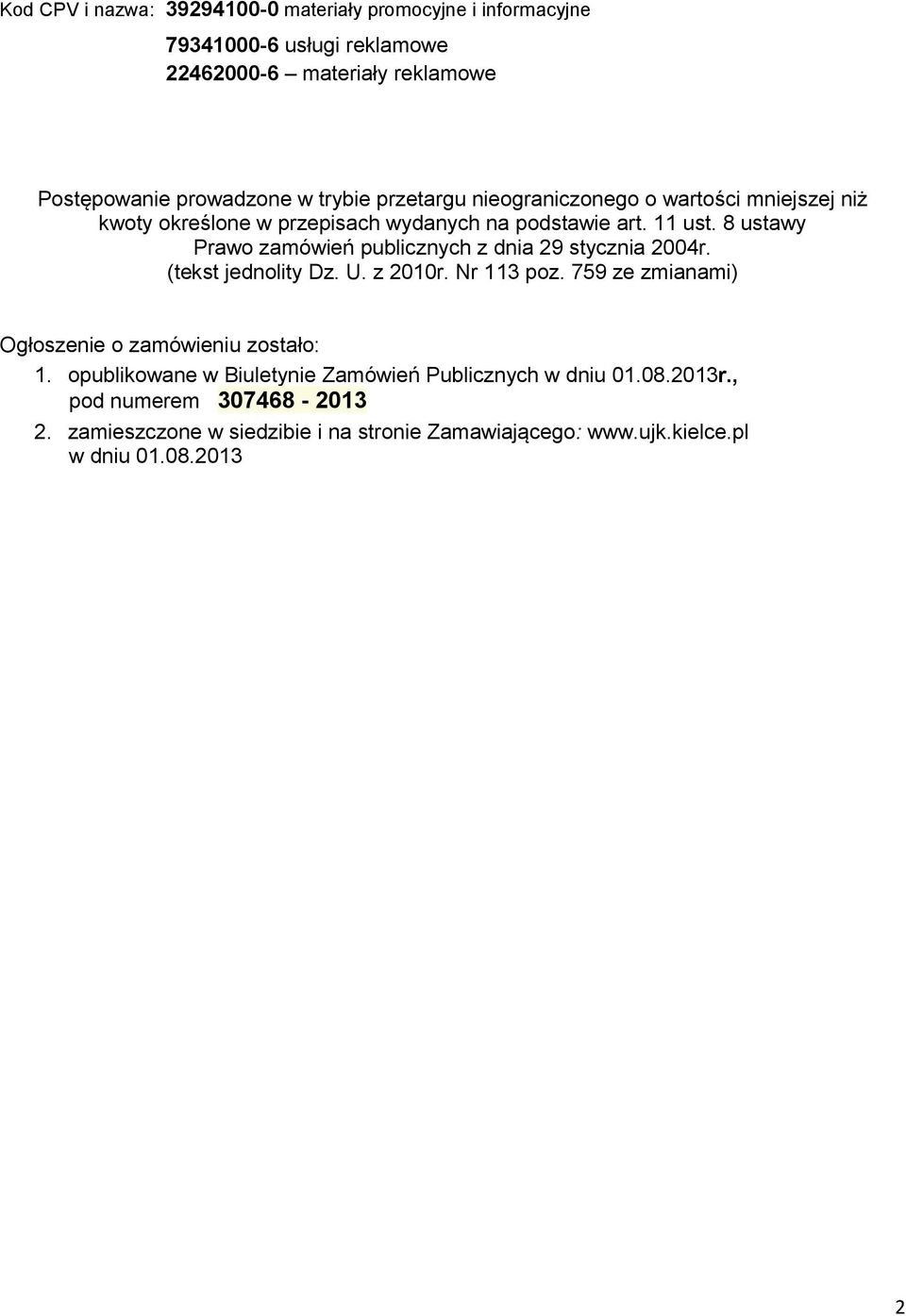 Kod CPV i nazwa: 39294100-0 materiały promocyjne i informacyjne
79341000-6 usługi reklamowe
22462000-6 – materiały reklamowe

Postępowanie prowadzone w trybie przetargu nieograniczonego o wartości mniejszej niż kwoty określone w przepisach wydanych na podstawie art. 11 ust. 8 ustawy Prawo zamówień publicznych z dnia 29 stycznia 2004r. (tekst jednolity Dz. U. z 2010r. Nr 113 poz. 759 ze zmianami)

Ogłoszenie o zamówieniu zostało:
1. opublikowane w Biuletynie Zamówień Publicznych w dniu 01.08.2013r., pod numerem 307468 - 2013
2. zamieszczone w siedzibie i na stronie Zamawiającego: www.ujk.kielce.pl w dniu 01.08.2013

2